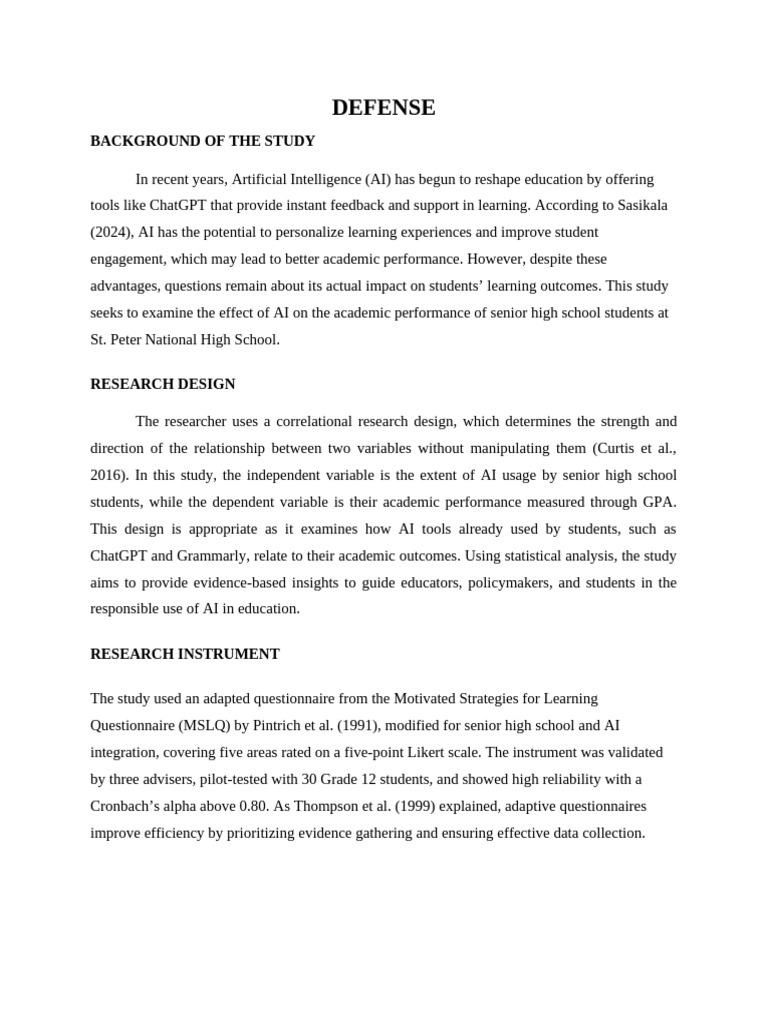 DEFENSE

BACKGROUND OF THE STUDY

In recent years, Artificial Intelligence (AI) has begun to reshape education by offering tools like ChatGPT that provide instant feedback and support in learning. According to Sasikala (2024), AI has the potential to personalize learning experiences and improve student engagement, which may lead to better academic performance. However, despite these advantages, questions remain about its actual impact on students' learning outcomes. This study seeks to examine the effect of AI on the academic performance of senior high school students at St. Peter National High School.

RESEARCH DESIGN

The researcher uses a correlational research design, which determines the strength and direction of the relationship between two variables without manipulating them (Curtis et al., 2016). In this study, the independent variable is the extent of AI usage by senior high school students, while the dependent variable is their academic performance measured through GPA. This design is appropriate as it examines how AI tools already used by students, such as ChatGPT and Grammarly, relate to their academic outcomes. Using statistical analysis, the study aims to provide evidence-based insights to guide educators, policymakers, and students in the responsible use of AI in education.

RESEARCH INSTRUMENT

The study used an adapted questionnaire from the Motivated Strategies for Learning Questionnaire (MSLQ) by Pintrich et al. (1991), modified for senior high school and AI integration, covering five areas rated on a five-point Likert scale. The instrument was validated by three advisers, pilot-tested with 30 Grade 12 students, and showed high reliability with a Cronbach's alpha above 0.80. As Thompson et al. (1999) explained, adaptive questionnaires improve efficiency by prioritizing evidence gathering and ensuring effective data collection.